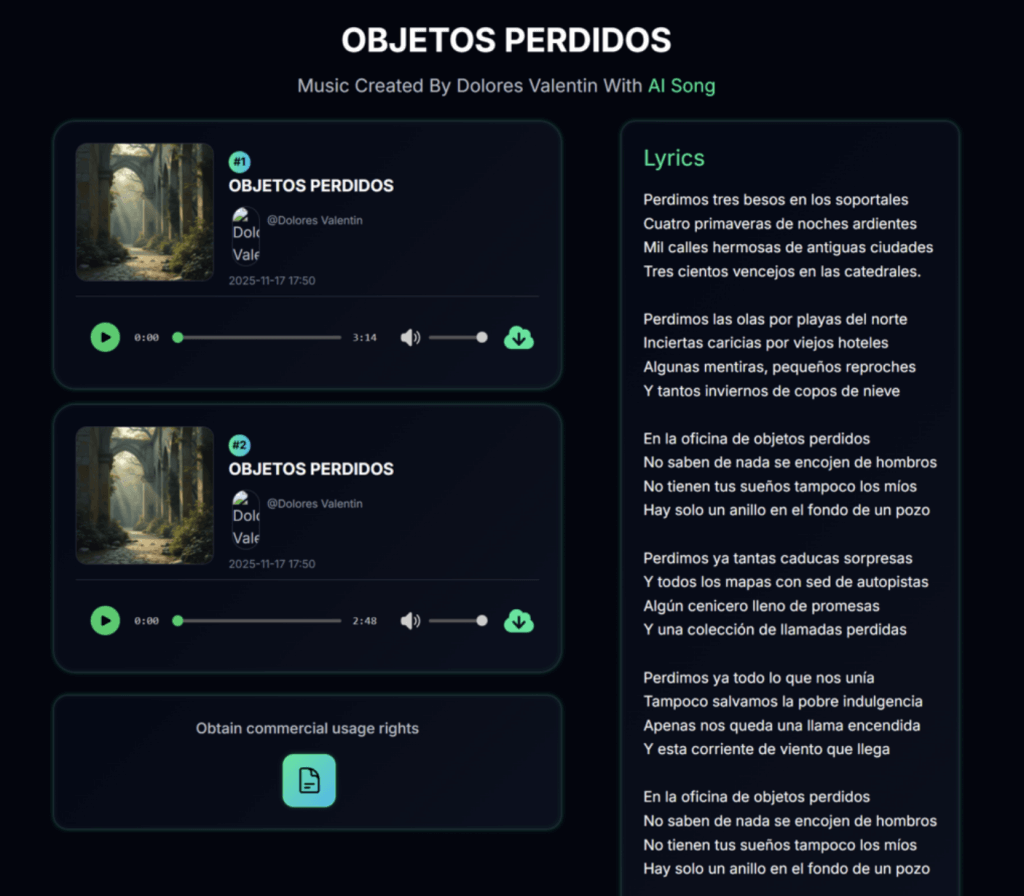 OBJETOS PERDIDOS

Music Created By Dolores Valentin With AI Song

#1
OBJETOS PERDIDOS

Dolo Vale

@Dolores Valentin

2025-11-17 17:50

0:00 3:14

#2
OBJETOS PERDIDOS

Dolo Vale

@Dolores Valentin

2025-11-17 17:50

0:00 2:48

Obtain commercial usage rights

Lyrics

Perdimos tres besos en los soportales
Cuatro primaveras de noches ardientes
Mil calles hermosas de antiguas ciudades
Tres cientos vencejos en las catedrales.

Perdimos las olas por playas del norte
Inciertas caricias por viejos hoteles
Algunas mentiras, pequeños reproches
Y tantos inviernos de copos de nieve

En la oficina de objetos perdidos
No saben de nada se encojen de hombros
No tienen tus sueños tampoco los míos
Hay solo un anillo en el fondo de un pozo

Perdimos ya tantas caducas sorpresas
Y todos los mapas con sed de autopistas
Algún cenicero lleno de promesas
Y una colección de llamadas perdidas

Perdimos ya todo lo que nos unía
Tampoco salvamos la pobre indulgencia
Apenas nos queda una llama encendida
Y esta corriente de viento que llega

En la oficina de objetos perdidos
No saben de nada se encojen de hombros
No tienen tus sueños tampoco los míos
Hay solo un anillo en el fondo de un pozo